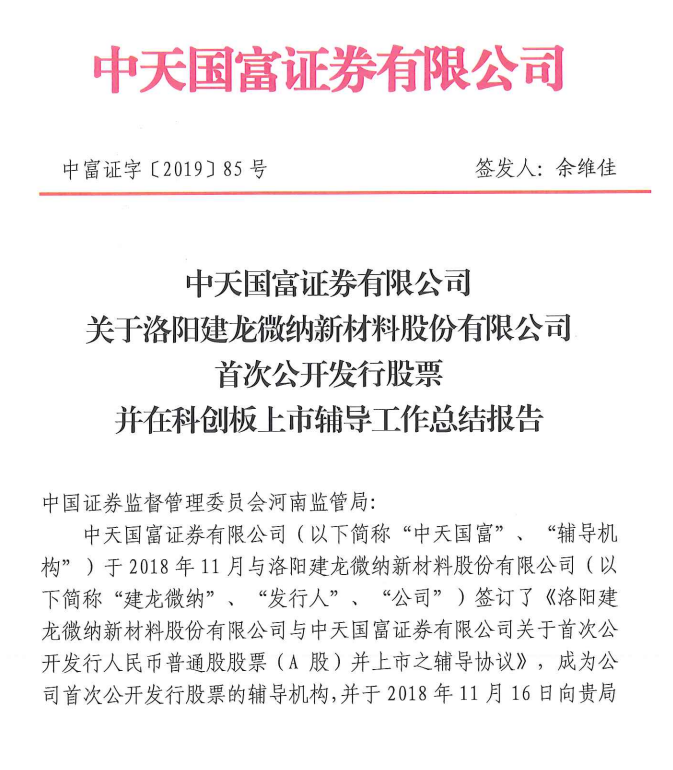 中天国富证券有限公司

中富证字〔2019〕85 号

签发人：余维佳

中天国富证券有限公司
关于洛阳建龙微纳新材料股份有限公司
首次公开发行股票
并在科创板上市辅导工作总结报告

中国证券监督管理委员会河南监管局：

中天国富证券有限公司（以下简称“中天国富”、“辅导机构”）于 2018 年 11 月与洛阳建龙微纳新材料股份有限公司（以下简称“建龙微纳”、“发行人”、“公司”）签订了《洛阳建龙微纳新材料股份有限公司与中天国富证券有限公司关于首次公开发行人民币普通股股票（A 股）并上市之辅导协议》，成为公司首次公开发行股票的辅导机构，并于 2018 年 11 月 16 日向贵局